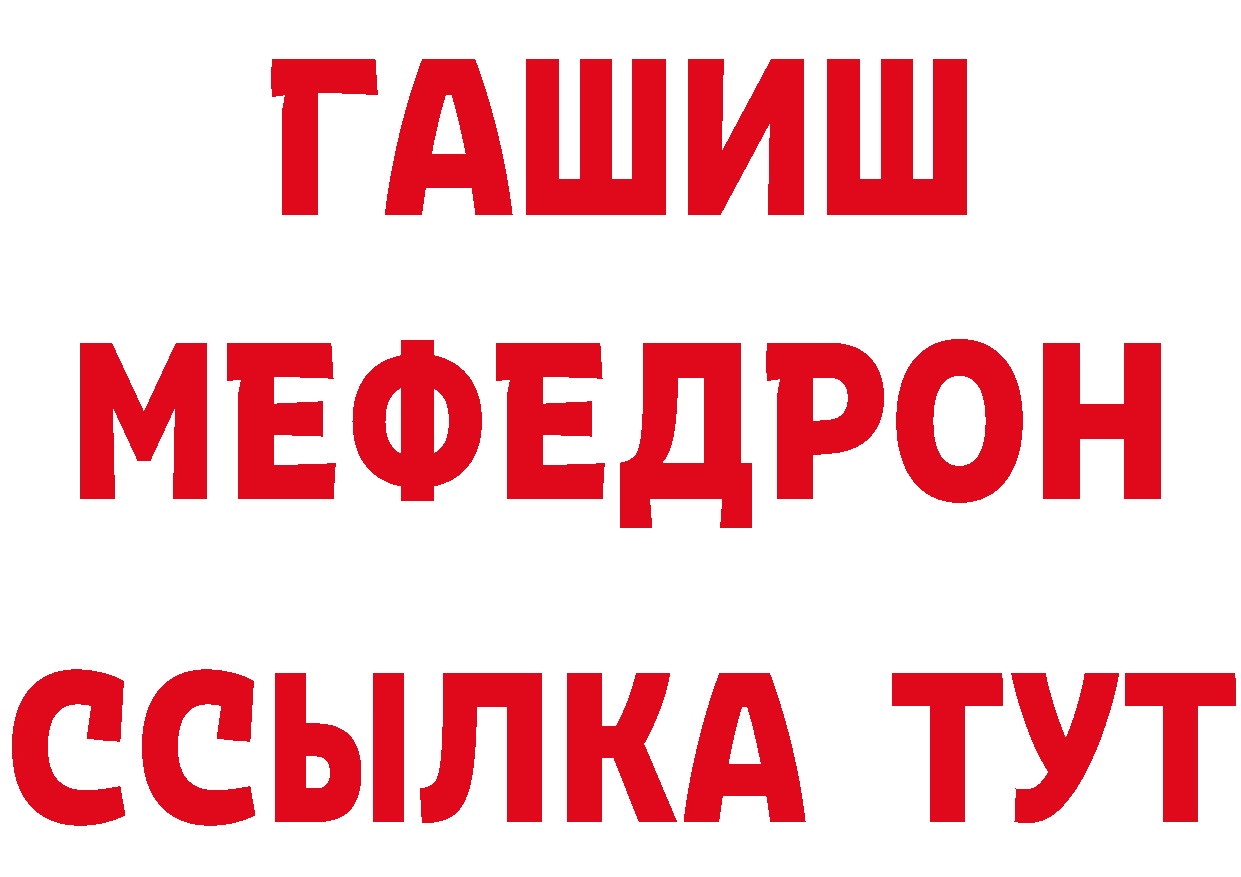 ГАШИШ
МЕФЕДРОН
ССЫЛКА ТУТ